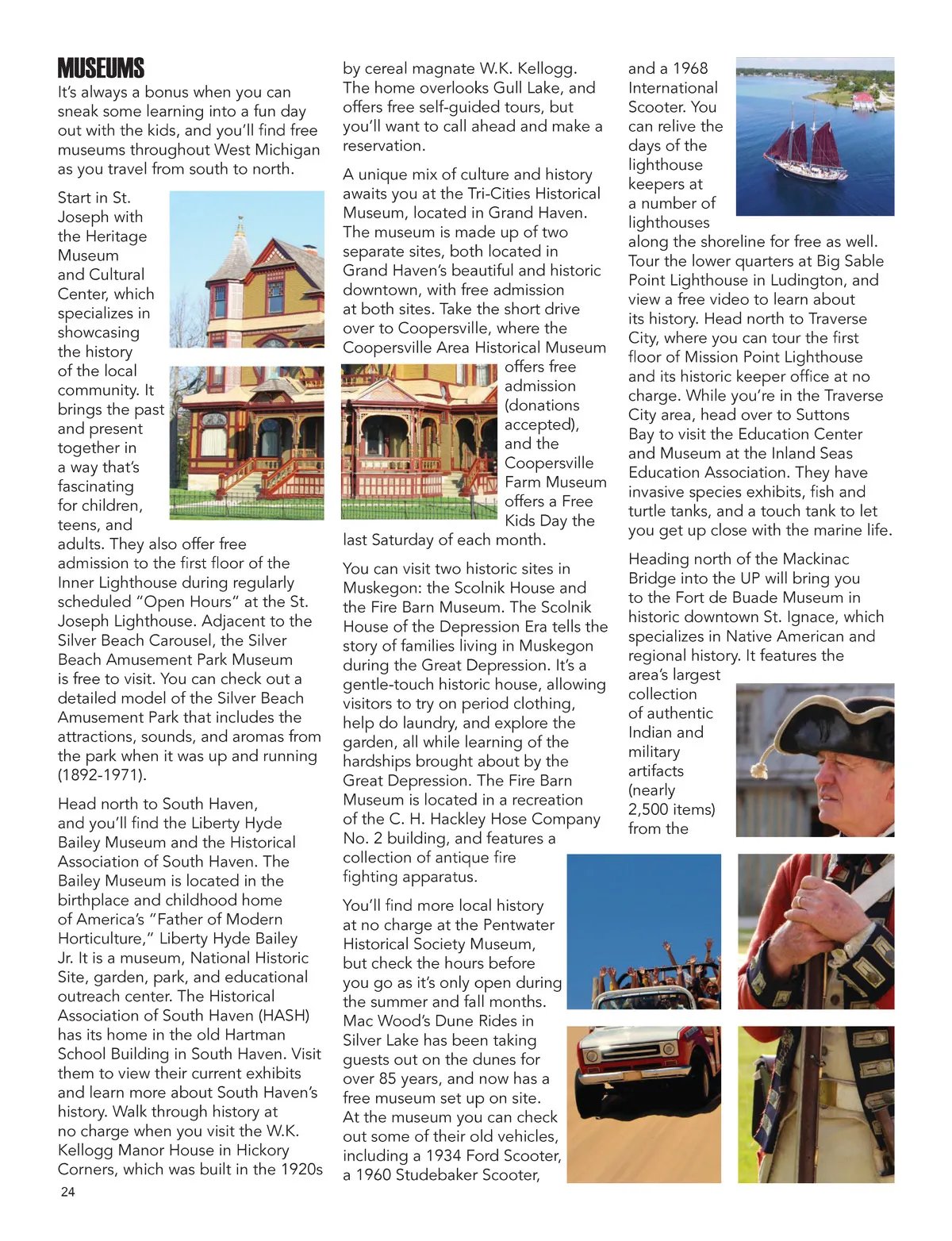 MUSEUMS

It's always a bonus when you can sneak some learning into a fun day out with the kids, and you'll find free museums throughout West Michigan as you travel from south to north.

Start in St. Joseph with the Heritage Museum and Cultural Center, which specializes in showcasing the history of the local community. It brings the past and present together in a way that's fascinating for children, teens, and adults. They also offer free admission to the first floor of the Inner Lighthouse during regularly scheduled "Open Hours" at the St. Joseph Lighthouse. Adjacent to the Silver Beach Carousel, the Silver Beach Amusement Park Museum is free to visit. You can check out a detailed model of the Silver Beach Amusement Park that includes the attractions, sounds, and aromas from the park when it was up and running (1892-1971).

Head north to South Haven, and you'll find the Liberty Hyde Bailey Museum and the Historical Association of South Haven. The Bailey Museum is located in the birthplace and childhood home of America's "Father of Modern Horticulture," Liberty Hyde Bailey Jr. It is a museum, National Historic Site, garden, park, and educational outreach center. The Historical Association of South Haven (HASH) has its home in the old Hartman School Building in South Haven. Visit them to view their current exhibits and learn more about South Haven's history. Walk through history at no charge when you visit the W.K. Kellogg Manor House in Hickory Corners, which was built in the 1920s by cereal magnate W.K. Kellogg. The home overlooks Gull Lake, and offers free self-guided tours, but you'll want to call ahead and make a reservation.

A unique mix of culture and history awaits you at the Tri-Cities Historical Museum, located in Grand Haven. The museum is made up of two separate sites, both located in Grand Haven's beautiful and historic downtown, with free admission at both sites. Take the short drive over to Coopersville, where the Coopersville Area Historical Museum offers free admission (donations accepted), and the Coopersville Farm Museum offers a Free Kids Day the last Saturday of each month.

You can visit two historic sites in Muskegon: the Scolnik House and the Fire Barn Museum. The Scolnik House of the Depression Era tells the story of families living in Muskegon during the Great Depression. It's a gentle-touch historic house, allowing visitors to try on period clothing, help do laundry, and explore the garden, all while learning of the hardships brought about by the Great Depression. The Fire Barn Museum is located in a recreation of the C. H. Hackley Hose Company No. 2 building, and features a collection of antique fire fighting apparatus.

You'll find more local history at no charge at the Pentwater Historical Society Museum, but check the hours before you go as it's only open during the summer and fall months. Mac Wood's Dune Rides in Silver Lake has been taking guests out on the dunes for over 85 years, and now has a free museum set up on site. At the museum you can check out some of their old vehicles, including a 1934 Ford Scooter, a 1960 Studebaker Scooter, and a 1968 International Scooter. You can relive the days of the lighthouse keepers at a number of lighthouses along the shoreline for free as well. Tour the lower quarters at Big Sable Point Lighthouse in Ludington, and view a free video to learn about its history. Head north to Traverse City, where you can tour the first floor of Mission Point Lighthouse and its historic keeper office at no charge. While you're in the Traverse City area, head over to Suttons Bay to visit the Education Center and Museum at the Inland Seas Education Association. They have invasive species exhibits, fish and turtle tanks, and a touch tank to let you get up close with the marine life.

Heading north of the Mackinac Bridge into the UP will bring you to the Fort de Buade Museum in historic downtown St. Ignace, which specializes in Native American and regional history. It features the area's largest collection of authentic Indian and military artifacts (nearly 2,500 items) from the

24